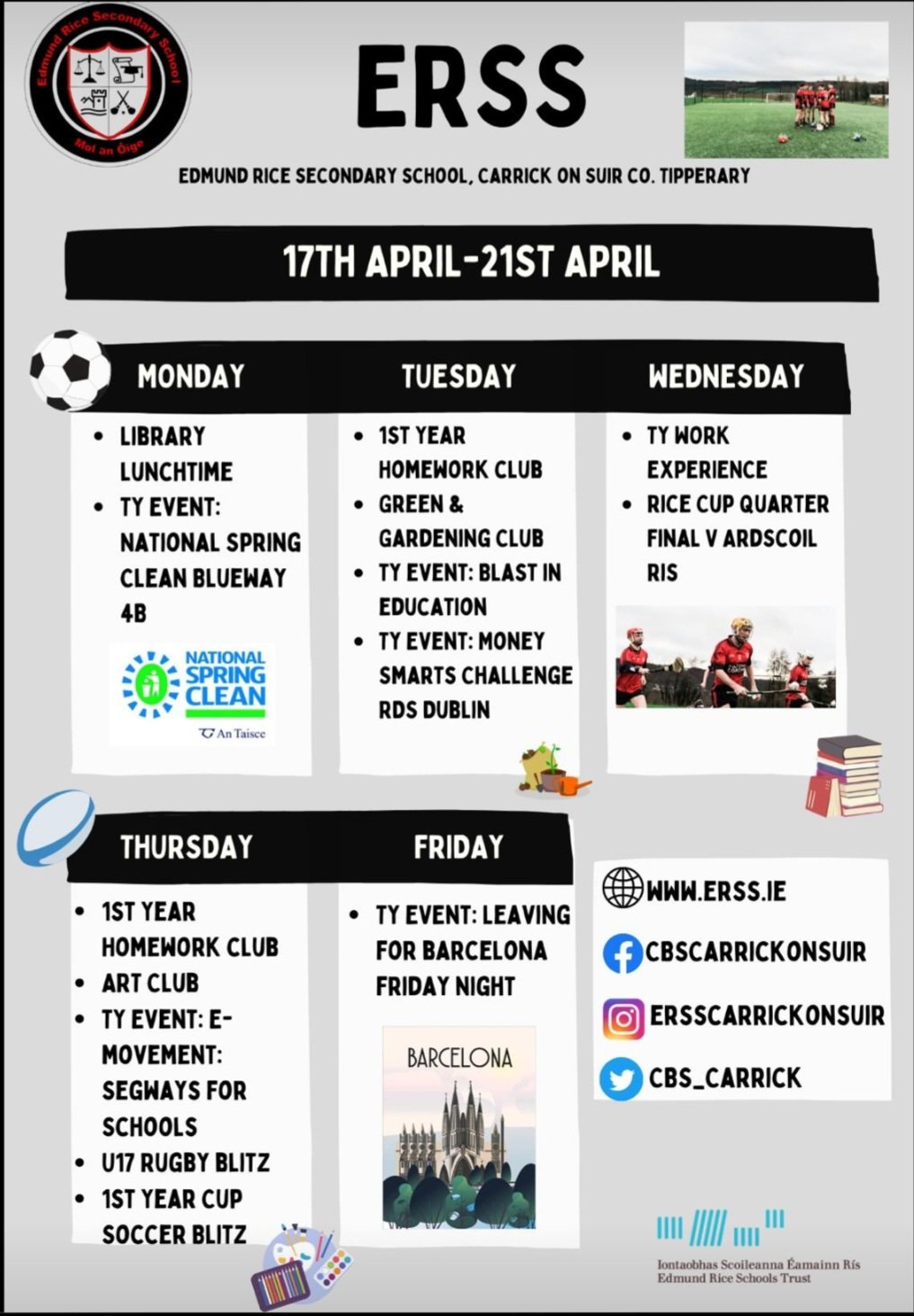 Edmund Rice Secondary School
Mol an Óige

ERSS

EDMUND RICE SECONDARY SCHOOL, CARRICK ON SUIR CO. TIPPERARY

17TH APRIL-21ST APRIL

MONDAY

• LIBRARY LUNCHTIME
• TY EVENT: NATIONAL SPRING CLEAN BLUEWAY 4B

NATIONAL SPRING CLEAN
An Taisce

TUESDAY

• 1ST YEAR HOMEWORK CLUB
• GREEN & GARDENING CLUB
• TY EVENT: BLAST IN EDUCATION
• TY EVENT: MONEY SMARTS CHALLENGE RDS DUBLIN

WEDNESDAY

• TY WORK EXPERIENCE
• RICE CUP QUARTER FINAL V ARDSCOIL RIS

THURSDAY

• 1ST YEAR HOMEWORK CLUB
• ART CLUB
• TY EVENT: E-MOVEMENT: SEGWAYS FOR SCHOOLS
• U17 RUGBY BLITZ
• 1ST YEAR CUP SOCCER BLITZ

FRIDAY

• TY EVENT: LEAVING FOR BARCELONA FRIDAY NIGHT

BARCELONA

WWW.ERSS.IE
CBSCARRICKONSUIR
ERSSCARRICKONSUIR
CBS_CARRICK

Iontaobhas Scoileanna Éamainn Rís
Edmund Rice Schools Trust